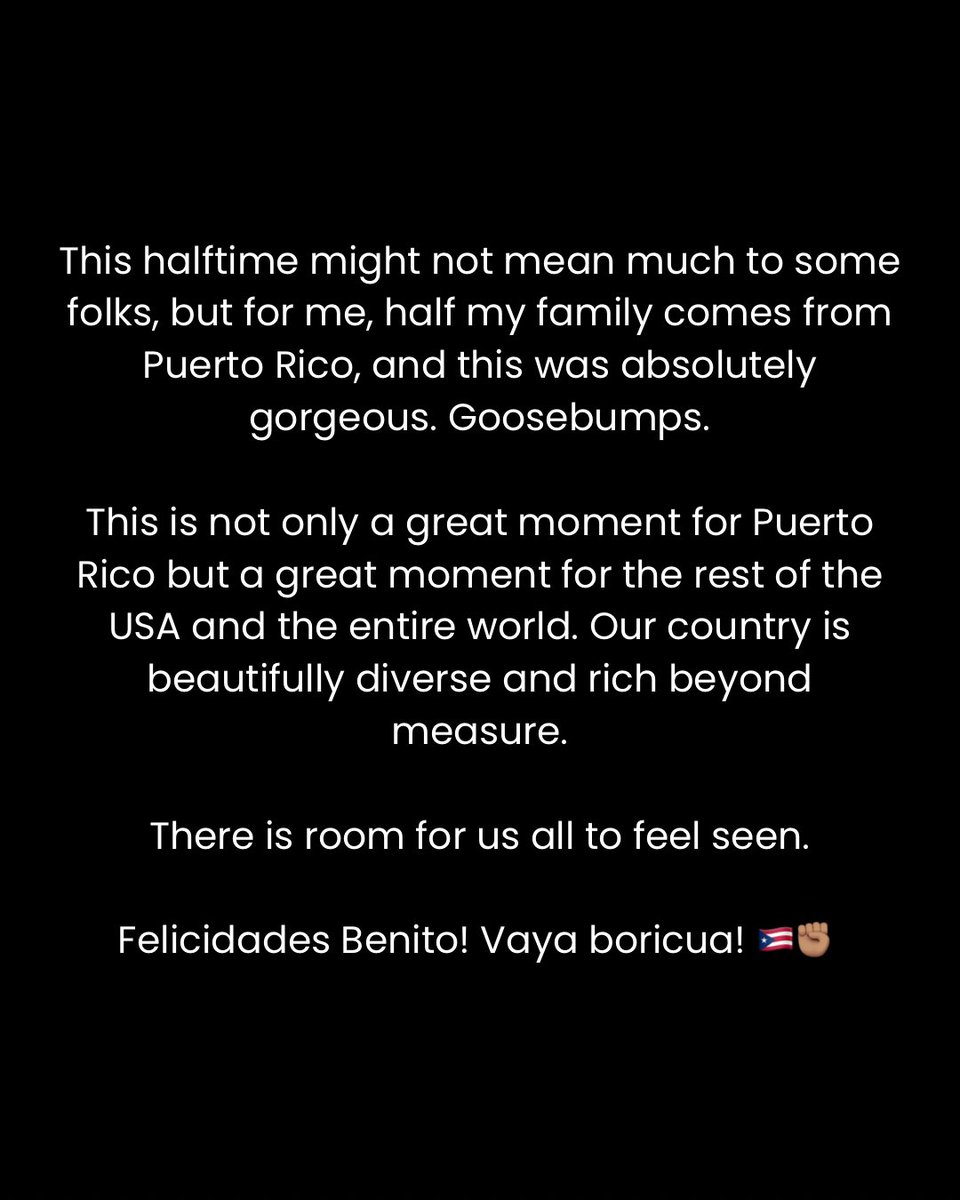 This halftime might not mean much to some folks, but for me, half my family comes from Puerto Rico, and this was absolutely gorgeous. Goosebumps.

This is not only a great moment for Puerto Rico but a great moment for the rest of the USA and the entire world. Our country is beautifully diverse and rich beyond measure.

There is room for us all to feel seen.

Felicidades Benito! Vaya boricua! 🇵🇷✊🏽